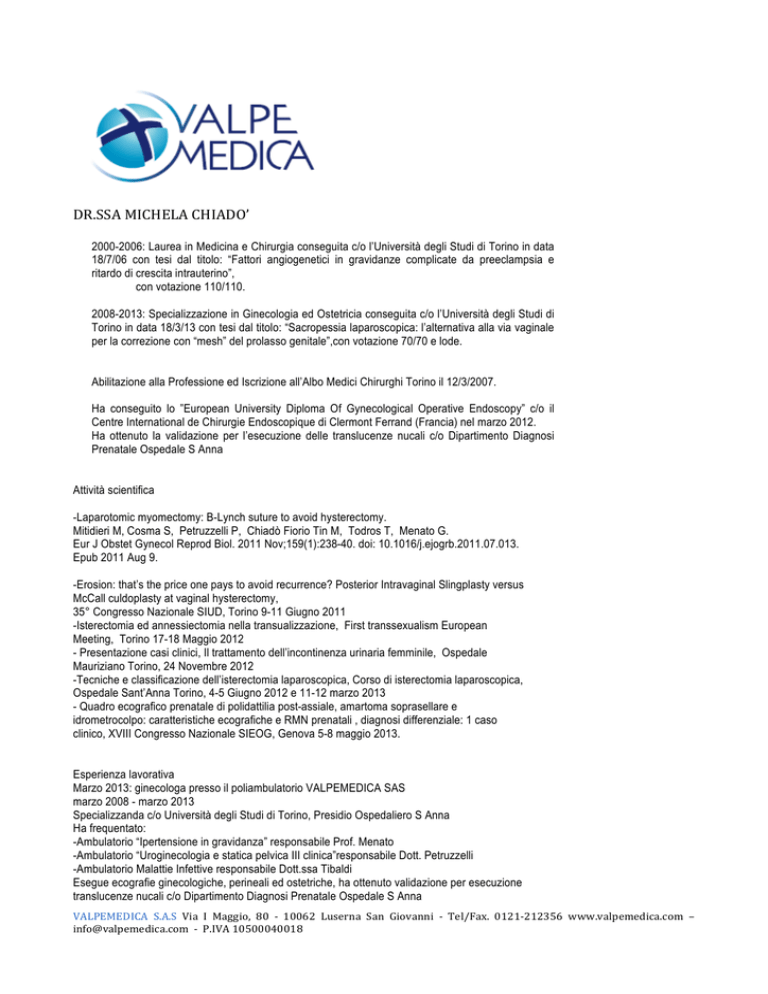 VALPE MEDICA

DR.SSA MICHELA CHIADO'

2000-2006: Laurea in Medicina e Chirurgia conseguita c/o l'Università degli Studi di Torino in data 18/7/06 con tesi dal titolo: "Fattori angiogenetici in gravidanze complicate da preeclampsia e ritardo di crescita intrauterino",
con votazione 110/110.

2008-2013: Specializzazione in Ginecologia ed Ostetricia conseguita c/o l'Università degli Studi di Torino in data 18/3/13 con tesi dal titolo: "Sacropessia laparoscopica: l'alternativa alla via vaginale per la correzione con "mesh" del prolasso genitale",con votazione 70/70 e lode.

Abilitazione alla Professione ed Iscrizione all'Albo Medici Chirurghi Torino il 12/3/2007.

Ha conseguito lo "European University Diploma Of Gynecological Operative Endoscopy" c/o il Centre International de Chirurgie Endoscopique di Clermont Ferrand (Francia) nel marzo 2012.
Ha ottenuto la validazione per l'esecuzione delle translucenze nucali c/o Dipartimento Diagnosi Prenatale Ospedale S Anna

Attività scientifica

-Laparotomic myomectomy: B-Lynch suture to avoid hysterectomy.
Mitidieri M, Cosma S, Petruzzelli P, Chiadò Fiorio Tin M, Todros T, Menato G.
Eur J Obstet Gynecol Reprod Biol. 2011 Nov;159(1):238-40. doi: 10.1016/j.ejogrb.2011.07.013. Epub 2011 Aug 9.

-Erosion: that's the price one pays to avoid recurrence? Posterior Intravaginal Slingplasty versus McCall culdoplasty at vaginal hysterectomy,
35° Congresso Nazionale SIUD, Torino 9-11 Giugno 2011
-Isterectomia ed annessiectomia nella transualizzazione, First transsexualism European Meeting, Torino 17-18 Maggio 2012
- Presentazione casi clinici, Il trattamento dell'incontinenza urinaria femminile, Ospedale Mauriziano Torino, 24 Novembre 2012
-Tecniche e classificazione dell'isterectomia laparoscopica, Corso di isterectomia laparoscopica, Ospedale Sant'Anna Torino, 4-5 Giugno 2012 e 11-12 marzo 2013
- Quadro ecografico prenatale di polidattilia post-assiale, amartoma soprasellare e idrometrocolpo: caratteristiche ecografiche e RMN prenatali , diagnosi differenziale: 1 caso clinico, XVIII Congresso Nazionale SIEOG, Genova 5-8 maggio 2013.

Esperienza lavorativa
Marzo 2013: ginecologa presso il poliambulatorio VALPEMEDICA SAS
marzo 2008 - marzo 2013
Specializzanda c/o Università degli Studi di Torino, Presidio Ospedaliero S Anna
Ha frequentato:
-Ambulatorio "Ipertensione in gravidanza" responsabile Prof. Menato
-Ambulatorio "Uroginecologia e statica pelvica III clinica"responsabile Dott. Petruzzelli
-Ambulatorio Malattie Infettive responsabile Dott.ssa Tibaldi
Esegue ecografie ginecologiche, perineali ed ostetriche, ha ottenuto validazione per esecuzione translucenze nucali c/o Dipartimento Diagnosi Prenatale Ospedale S Anna

VALPEMEDICA S.A.S Via I Maggio, 80 - 10062 Luserna San Giovanni - Tel/Fax. 0121-212356 www.valpemedica.com – info@valpemedica.com - P.IVA 10500040018